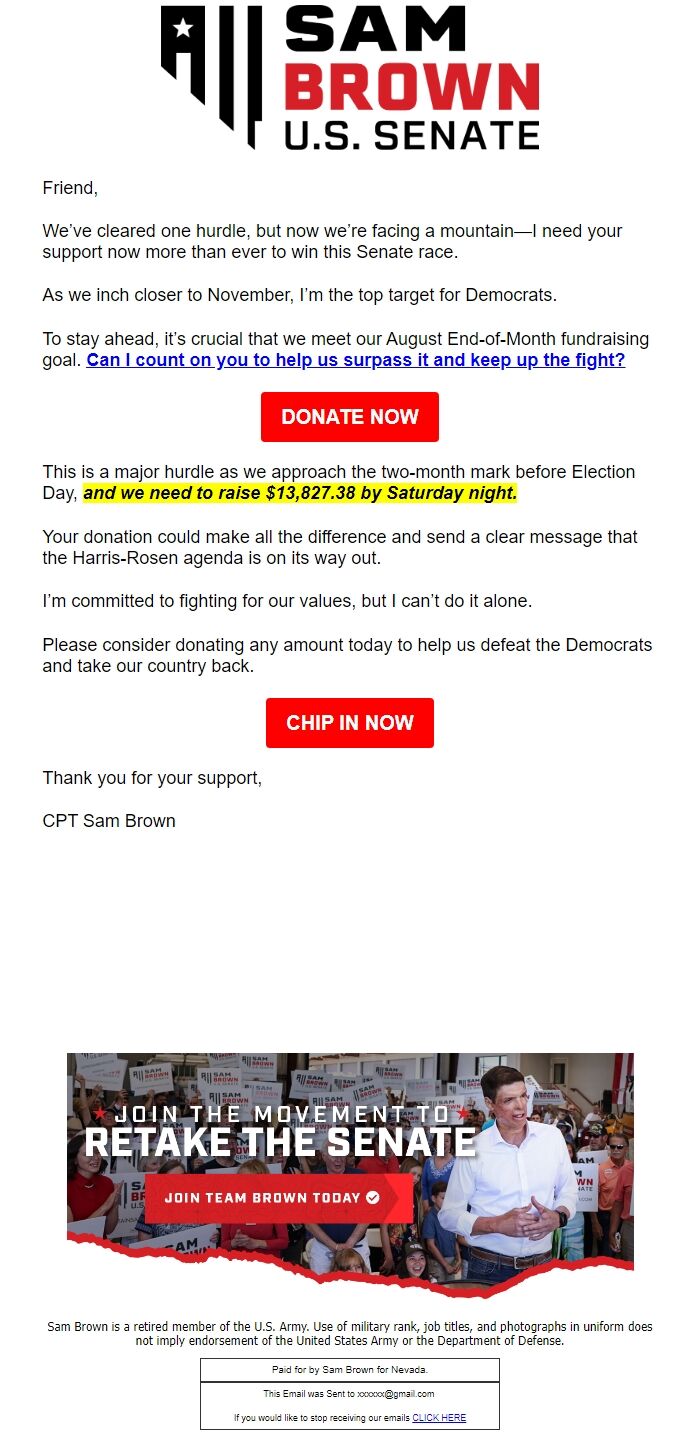 SAM BROWN U.S. SENATE

Friend,

We've cleared one hurdle, but now we're facing a mountain—I need your support now more than ever to win this Senate race.

As we inch closer to November, I'm the top target for Democrats.

To stay ahead, it's crucial that we meet our August End-of-Month fundraising goal. Can I count on you to help us surpass it and keep up the fight?

DONATE NOW

This is a major hurdle as we approach the two-month mark before Election Day, and we need to raise $13,827.38 by Saturday night.

Your donation could make all the difference and send a clear message that the Harris-Rosen agenda is on its way out.

I'm committed to fighting for our values, but I can't do it alone.

Please consider donating any amount today to help us defeat the Democrats and take our country back.

CHIP IN NOW

Thank you for your support,

CPT Sam Brown

JOIN THE MOVEMENT TO
RETAKE THE SENATE
JOIN TEAM BROWN TODAY

Sam Brown is a retired member of the U.S. Army. Use of military rank, job titles, and photographs in uniform does not imply endorsement of the United States Army or the Department of Defense.

Paid for by Sam Brown for Nevada.

This Email was Sent to xxxxxx@gmail.com

If you would like to stop receiving our emails CLICK HERE